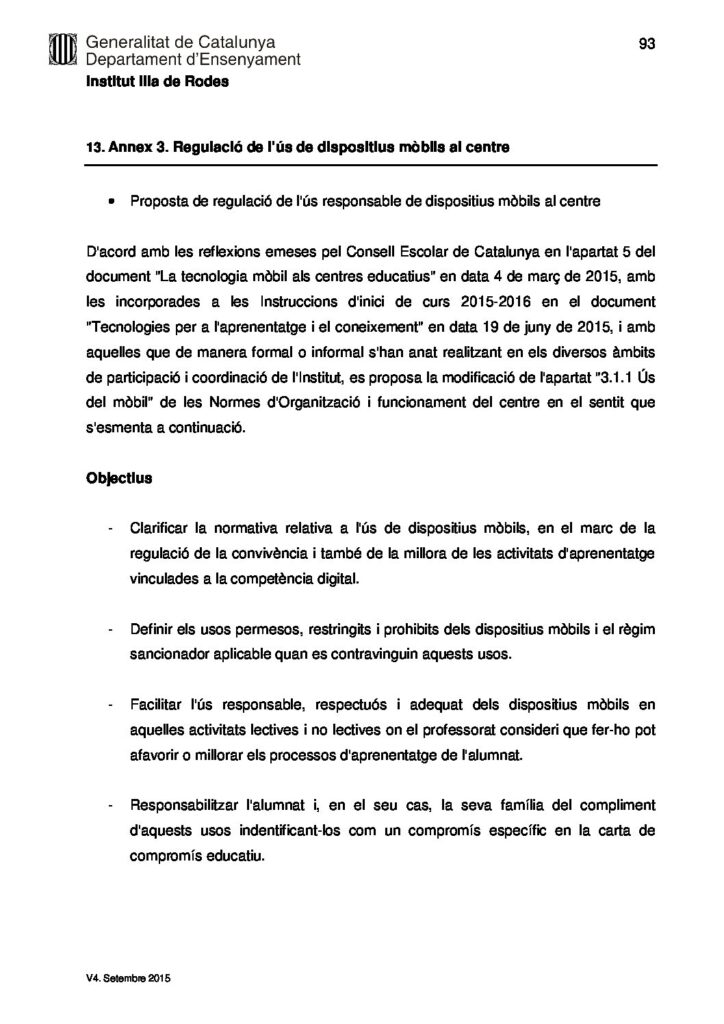 Generalitat de Catalunya
Departament d'Ensenyament
Institut Illa de Rodes

93

13. Annex 3. Regulació de l'ús de dispositius mòbils al centre

• Proposta de regulació de l'ús responsable de dispositius mòbils al centre

D'acord amb les reflexions emeses pel Consell Escolar de Catalunya en l'apartat 5 del document "La tecnologia mòbil als centres educatius" en data 4 de març de 2015, amb les incorporades a les Instruccions d'inici de curs 2015-2016 en el document "Tecnologies per a l'aprenentatge i el coneixement" en data 19 de juny de 2015, i amb aquelles que de manera formal o informal s'han anat realitzant en els diversos àmbits de participació i coordinació de l'Institut, es proposa la modificació de l'apartat "3.1.1 Ús del mòbil" de les Normes d'Organització i funcionament del centre en el sentit que s'esmenta a continuació.

Objectius

- Clarificar la normativa relativa a l'ús de dispositius mòbils, en el marc de la regulació de la convivència i també de la millora de les activitats d'aprenentatge vinculades a la competència digital.

- Definir els usos permesos, restringits i prohibits dels dispositius mòbils i el règim sancionador aplicable quan es contravinguin aquests usos.

- Facilitar l'ús responsable, respectuós i adequat dels dispositius mòbils en aquelles activitats lectives i no lectives on el professorat consideri que fer-ho pot afavorir o millorar els processos d'aprenentatge de l'alumnat.

- Responsabilitzar l'alumnat i, en el seu cas, la seva família del compliment d'aquests usos indentificant-los com un compromís específic en la carta de compromís educatiu.

V4. Setembre 2015